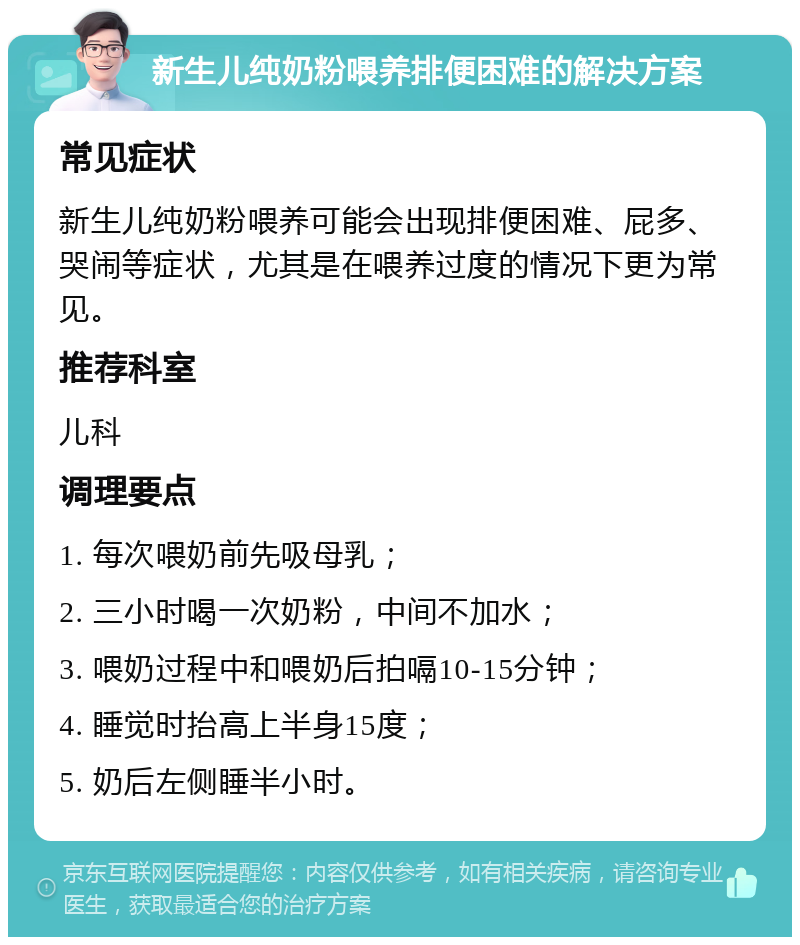 新生儿纯奶粉喂养排便困难的解决方案

常见症状

新生儿纯奶粉喂养可能会出现排便困难、屁多、哭闹等症状，尤其是在喂养过度的情况下更为常见。

推荐科室

儿科

调理要点

1. 每次喂奶前先吸母乳；

2. 三小时喝一次奶粉，中间不加水；

3. 喂奶过程中和喂奶后拍嗝10-15分钟；

4. 睡觉时抬高上半身15度；

5. 奶后左侧睡半小时。

京东互联网医院提醒您：内容仅供参考，如有相关疾病，请咨询专业医生，获取最适合您的治疗方案